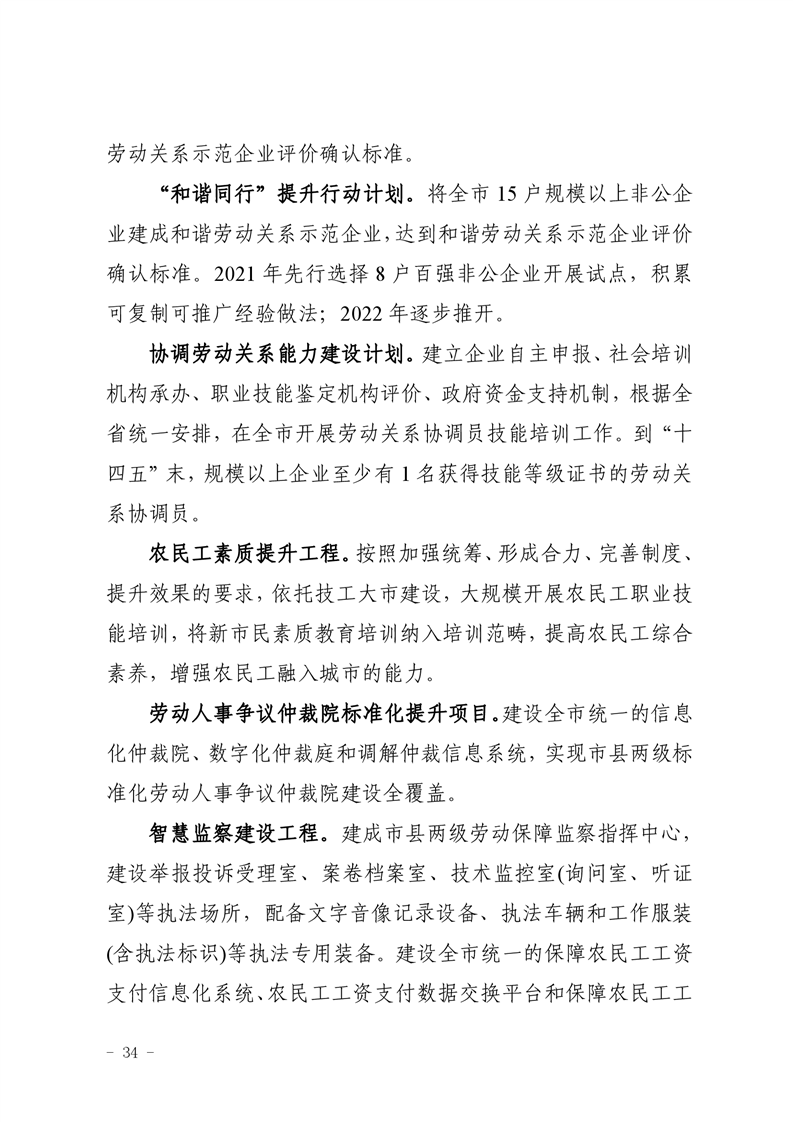 劳动关系示范企业评价确认标准。

“和谐同行”提升行动计划。将全市 15 户规模以上非公企业建成和谐劳动关系示范企业，达到和谐劳动关系示范企业评价确认标准。2021 年先行选择 8 户百强非公企业开展试点，积累可复制可推广经验做法；2022 年逐步推开。

协调劳动关系能力建设计划。建立企业自主申报、社会培训机构承办、职业技能鉴定机构评价、政府资金支持机制，根据全省统一安排，在全市开展劳动关系协调员技能培训工作。到“十四五”末，规模以上企业至少有 1 名获得技能等级证书的劳动关系协调员。

农民工素质提升工程。按照加强统筹、形成合力、完善制度、提升效果的要求，依托技工大市建设，大规模开展农民工职业技能培训，将新市民素质教育培训纳入培训范畴，提高农民工综合素养，增强农民工融入城市的能力。

劳动人事争议仲裁院标准化提升项目。建设全市统一的信息化仲裁院、数字化仲裁庭和调解仲裁信息系统，实现市县两级标准化劳动人事争议仲裁院建设全覆盖。

智慧监察建设工程。建成市县两级劳动保障监察指挥中心，建设举报投诉受理室、案卷档案室、技术监控室(询问室、听证室)等执法场所，配备文字音像记录设备、执法车辆和工作服装(含执法标识)等执法专用装备。建设全市统一的保障农民工工资支付信息化系统、农民工工资支付数据交换平台和保障农民工工

－ 34 －